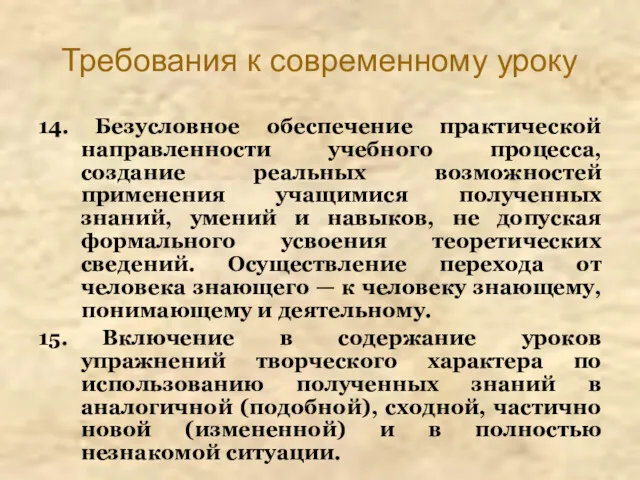 Требования к современному уроку

14. Безусловное обеспечение практической направленности учебного процесса, создание реальных возможностей применения учащимися полученных знаний, умений и навыков, не допуская формального усвоения теоретических сведений. Осуществление перехода от человека знающего — к человеку знающему, понимающему и деятельному.

15. Включение в содержание уроков упражнений творческого характера по использованию полученных знаний в аналогичной (подобной), сходной, частично новой (измененной) и в полностью незнакомой ситуации.